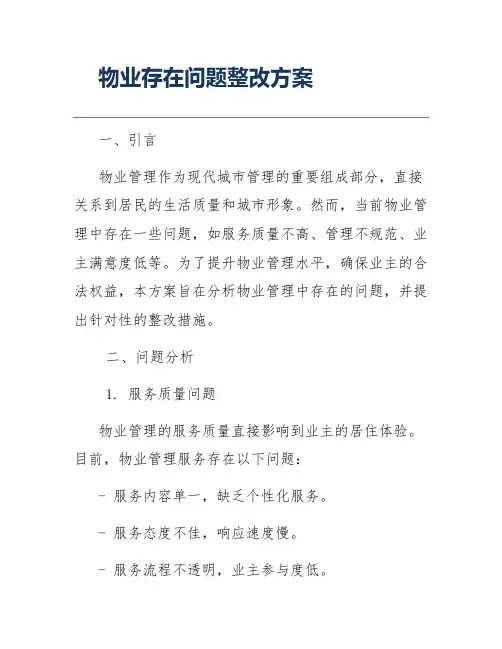 物业存在问题整改方案

一、引言

物业管理作为现代城市管理的重要组成部分，直接关系到居民的生活质量和城市形象。然而，当前物业管理中存在一些问题，如服务质量不高、管理不规范、业主满意度低等。为了提升物业管理水平，确保业主的合法权益，本方案旨在分析物业管理中存在的问题，并提出针对性的整改措施。

二、问题分析

1. 服务质量问题

物业管理的服务质量直接影响到业主的居住体验。目前，物业管理服务存在以下问题：

- 服务内容单一，缺乏个性化服务。

- 服务态度不佳，响应速度慢。

- 服务流程不透明，业主参与度低。